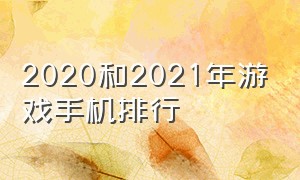 2020和2021年游戏手机排行